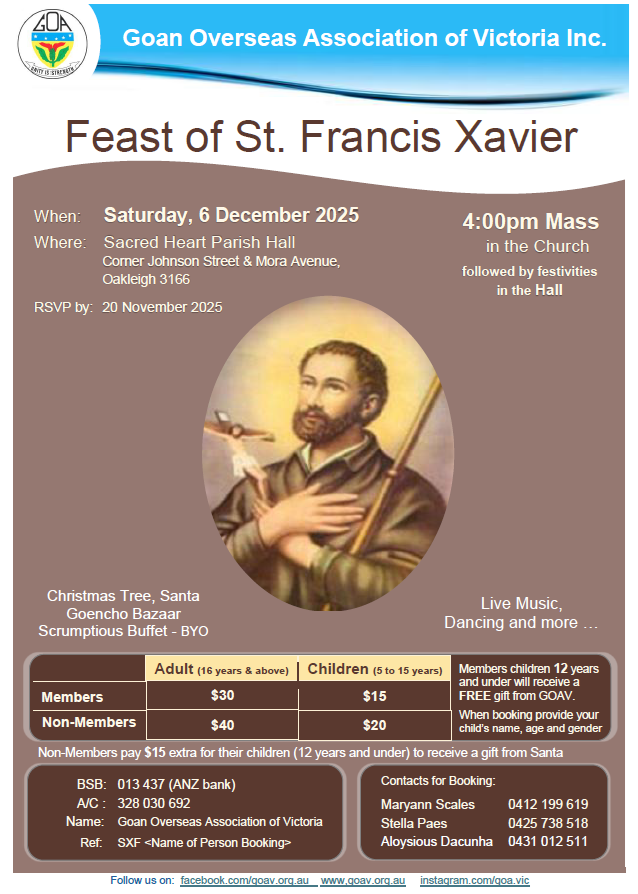 GOA
UNITY IS STRENGTH

Goan Overseas Association of Victoria Inc.

Feast of St. Francis Xavier

When: Saturday, 6 December 2025
Where: Sacred Heart Parish Hall
Corner Johnson Street & Mora Avenue,
Oakleigh 3166

RSVP by: 20 November 2025

4:00pm Mass
in the Church
followed by festivities
in the Hall

Christmas Tree, Santa
Goencho Bazaar
Scrumptious Buffet - BYO

Live Music,
Dancing and more …

| | Adult (16 years & above) | Children (5 to 15 years) |
|---|---|---|
| Members | $30 | $15 |
| Non-Members | $40 | $20 |

Members children 12 years and under will receive a FREE gift from GOAV.

When booking provide your child's name, age and gender

Non-Members pay $15 extra for their children (12 years and under) to receive a gift from Santa

BSB: 013 437 (ANZ bank)
A/C : 328 030 692
Name: Goan Overseas Association of Victoria
Ref: SXF <Name of Person Booking>

Contacts for Booking:
Maryann Scales 0412 199 619
Stella Paes 0425 738 518
Aloysious Dacunha 0431 012 511

Follow us on: facebook.com/goav.org.au www.goav.org.au instagram.com/goa.vic